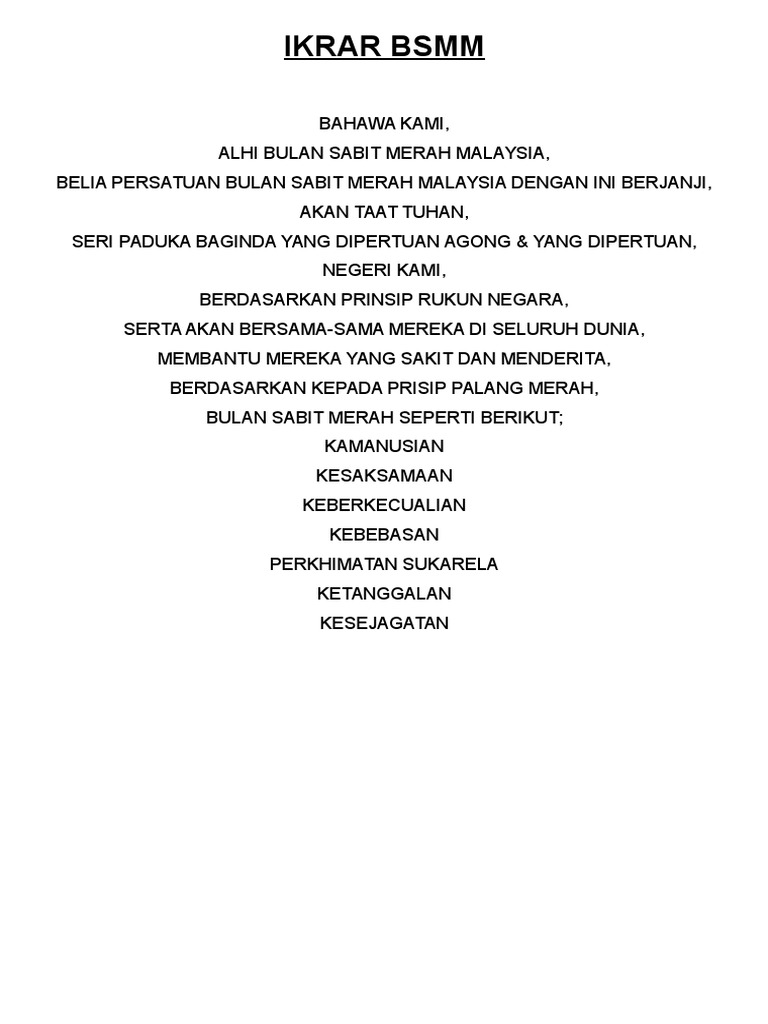 IKRAR BSMM

BAHAWA KAMI,
ALHI BULAN SABIT MERAH MALAYSIA,
BELIA PERSATUAN BULAN SABIT MERAH MALAYSIA DENGAN INI BERJANJI,
AKAN TAAT TUHAN,
SERI PADUKA BAGINDA YANG DIPERTUAN AGONG & YANG DIPERTUAN,
NEGERI KAMI,
BERDASARKAN PRINSIP RUKUN NEGARA,
SERTA AKAN BERSAMA-SAMA MEREKA DI SELURUH DUNIA,
MEMBANTU MEREKA YANG SAKIT DAN MENDERITA,
BERDASARKAN KEPADA PRISIP PALANG MERAH,
BULAN SABIT MERAH SEPERTI BERIKUT;
KAMANUSIAN
KESAKSAMAAN
KEBERKECUALIAN
KEBEBASAN
PERKHIMATAN SUKARELA
KETANGGALAN
KESEJAGATAN